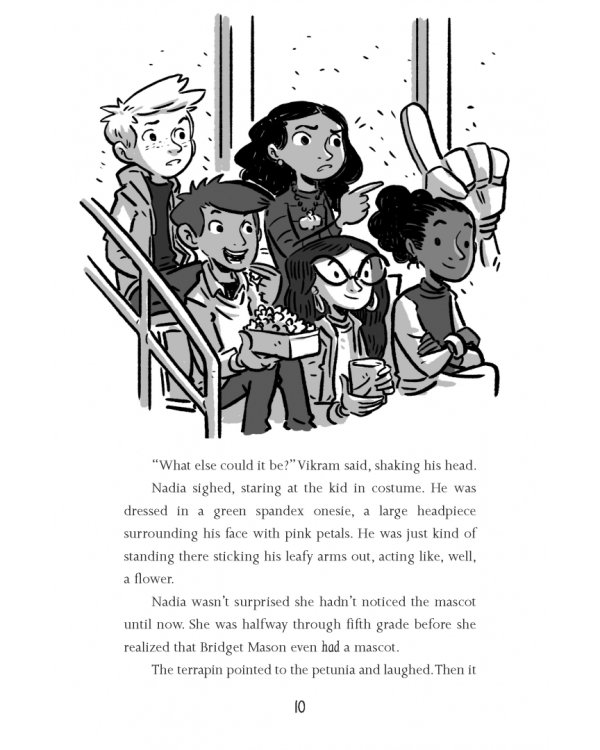 "What else could it be?" Vikram said, shaking his head.

Nadia sighed, staring at the kid in costume. He was dressed in a green spandex onesie, a large headpiece surrounding his face with pink petals. He was just kind of standing there sticking his leafy arms out, acting like, well, a flower.

Nadia wasn't surprised she hadn't noticed the mascot until now. She was halfway through fifth grade before she realized that Bridget Mason even had a mascot.

The terrapin pointed to the petunia and laughed. Then it

10